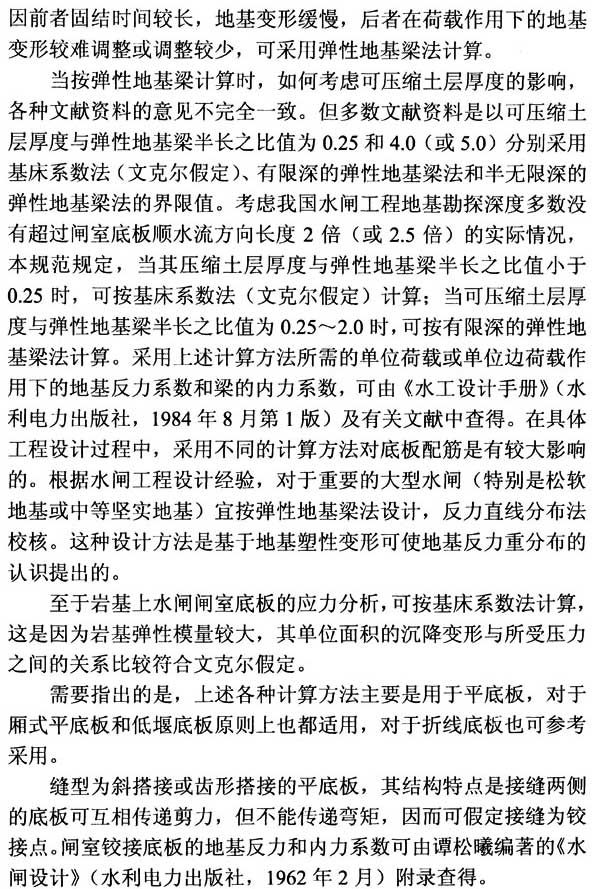 因前者固结时间较长，地基变形缓慢，后者在荷载作用下的地基变形较难调整或调整较少，可采用弹性地基梁法计算。

当按弹性地基梁计算时，如何考虑可压缩土层厚度的影响，各种文献资料的意见不完全一致。但多数文献资料是以可压缩土层厚度与弹性地基梁半长之比值为 0.25 和 4.0（或 5.0）分别采用基床系数法（文克尔假定）、有限深的弹性地基梁法和半无限深的弹性地基梁法的界限值。考虑我国水闸工程地基勘探深度多数没有超过闸室底板顺水流方向长度 2 倍（或 2.5 倍）的实际情况，本规范规定，当其压缩土层厚度与弹性地基梁半长之比值小于 0.25 时，可按基床系数法（文克尔假定）计算；当可压缩土层厚度与弹性地基梁半长之比值为 0.25～2.0 时，可按有限深的弹性地基梁法计算。采用上述计算方法所需的单位荷载或单位边荷载作用下的地基反力系数和梁的内力系数，可由《水工设计手册》（水利电力出版社，1984 年 8 月第 1 版）及有关文献中查得。在具体工程设计过程中，采用不同的计算方法对底板配筋是有较大影响的。根据水闸工程设计经验，对于重要的大型水闸（特别是松软地基或中等坚实地基）宜按弹性地基梁法设计，反力直线分布法校核。这种设计方法是基于地基塑性变形可使地基反力重分布的认识提出的。

至于岩基上水闸闸室底板的应力分析，可按基床系数法计算，这是因为岩基弹性模量较大，其单位面积的沉降变形与所受压力之间的关系比较符合文克尔假定。

需要指出的是，上述各种计算方法主要是用于平底板，对于厢式平底板和低堰底板原则上也都适用，对于折线底板也可参考采用。

缝型为斜搭接或齿形搭接的平底板，其结构特点是接缝两侧的底板可互相传递剪力，但不能传递弯矩，因而可假定接缝为铰接点。闸室铰接底板的地基反力和内力系数可由谭松曦编著的《水闸设计》（水利电力出版社，1962 年 2 月）附录查得。